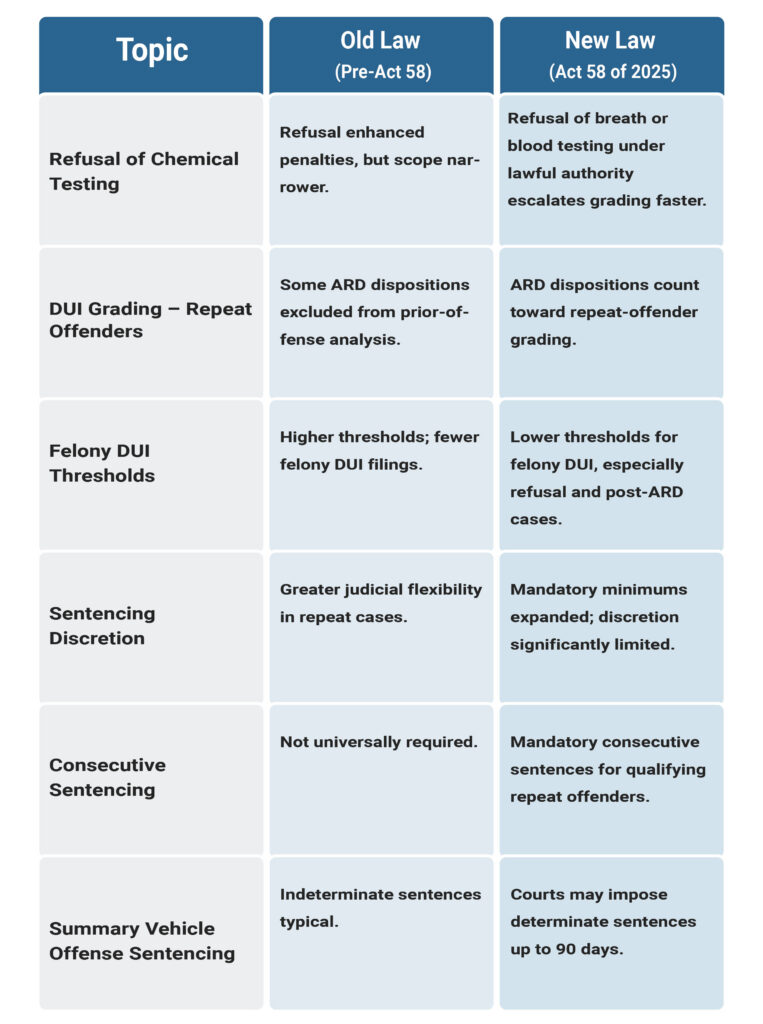 | Topic | Old Law (Pre-Act 58) | New Law (Act 58 of 2025) |
|---|---|---|
| Refusal of Chemical Testing | Refusal enhanced penalties, but scope narrower. | Refusal of breath or blood testing under lawful authority escalates grading faster. |
| DUI Grading – Repeat Offenders | Some ARD dispositions excluded from prior-offense analysis. | ARD dispositions count toward repeat-offender grading. |
| Felony DUI Thresholds | Higher thresholds; fewer felony DUI filings. | Lower thresholds for felony DUI, especially refusal and post-ARD cases. |
| Sentencing Discretion | Greater judicial flexibility in repeat cases. | Mandatory minimums expanded; discretion significantly limited. |
| Consecutive Sentencing | Not universally required. | Mandatory consecutive sentences for qualifying repeat offenders. |
| Summary Vehicle Offense Sentencing | Indeterminate sentences typical. | Courts may impose determinate sentences up to 90 days. |